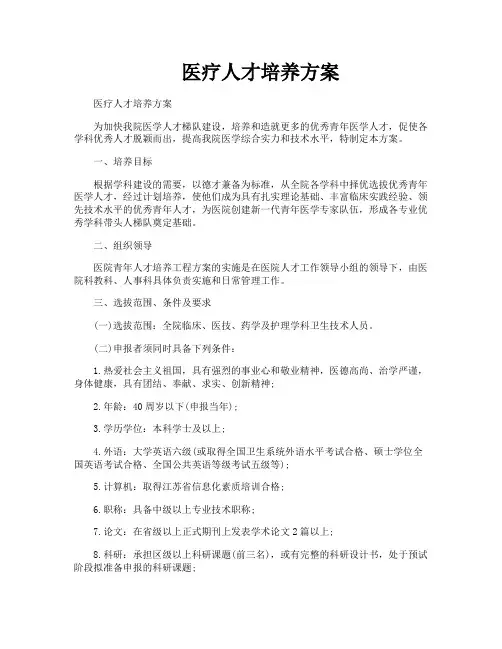 医疗人才培养方案

医疗人才培养方案

为加快我院医学人才梯队建设，培养和造就更多的优秀青年医学人才，促使各学科优秀人才脱颖而出，提高我院医学综合实力和技术水平，特制定本方案。

一、培养目标

根据学科建设的需要，以德才兼备为标准，从全院各学科中择优选拔优秀青年医学人才，经过计划培养，使他们成为具有扎实理论基础、丰富临床实践经验、领先技术水平的优秀青年人才，为医院创建新一代青年医学专家队伍，形成各专业优秀学科带头人梯队奠定基础。

二、组织领导

医院青年人才培养工程方案的实施是在医院人才工作领导小组的领导下，由医院科教科、人事科具体负责实施和日常管理工作。

三、选拔范围、条件及要求

(一)选拔范围：全院临床、医技、药学及护理学科卫生技术人员。

(二)申报者须同时具备下列条件：

1.热爱社会主义祖国，具有强烈的事业心和敬业精神，医德高尚、治学严谨，身体健康，具有团结、奉献、求实、创新精神；

2.年龄：40周岁以下(申报当年)；

3.学历学位：本科学士及以上；

4.外语：大学英语六级(或取得全国卫生系统外语水平考试合格、硕士学位全国英语考试合格、全国公共英语等级考试五级等)；

5.计算机：取得江苏省信息化素质培训合格；

6.职称：具备中级以上专业技术职称；

7.论文：在省级以上正式期刊上发表学术论文2篇以上；

8.科研：承担区级以上科研课题(前三名)，或有完整的科研设计书，处于预试阶段拟准备申报的科研课题；